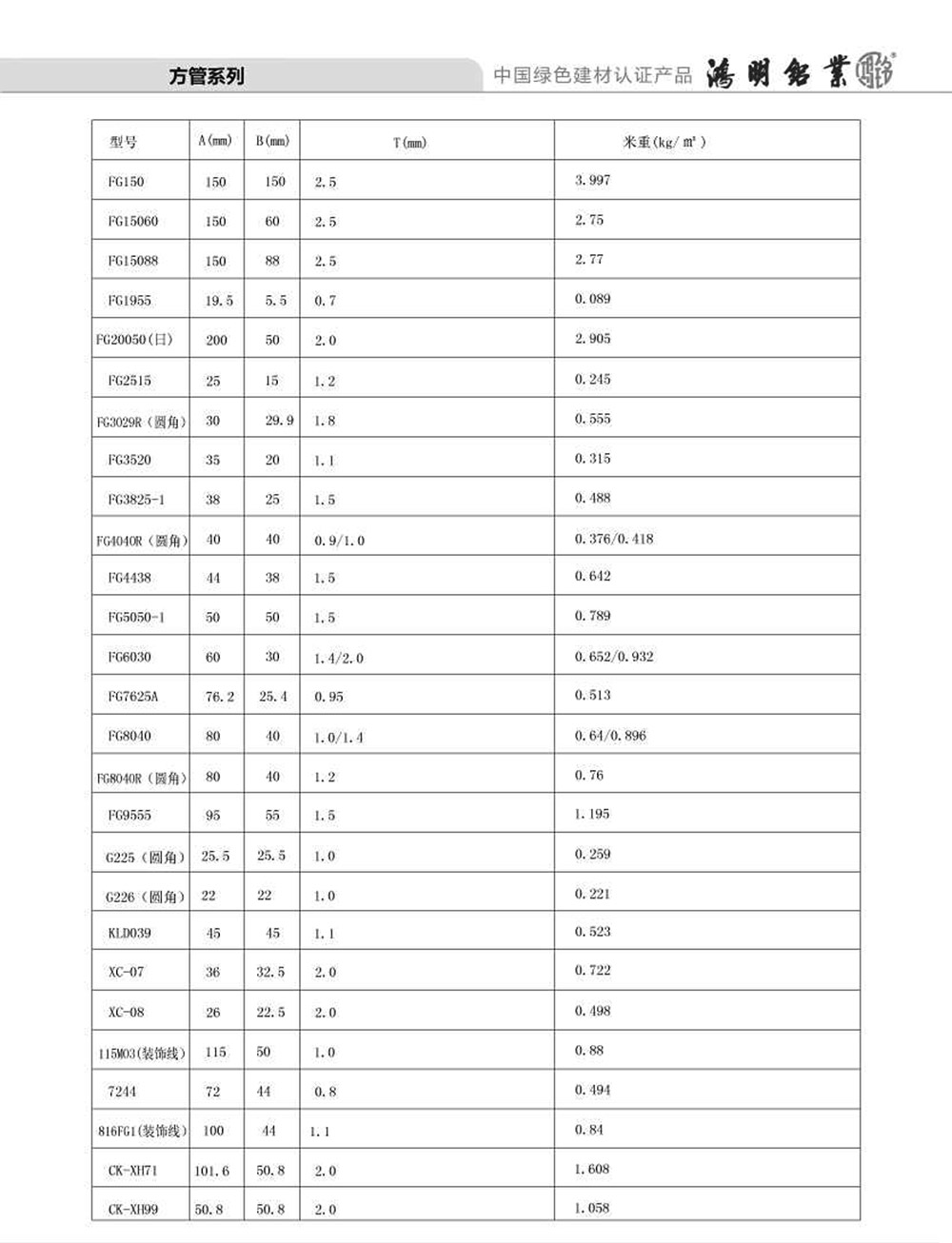 方管系列

中国绿色建材认证产品 鸿明铝業

| 型号 | A(mm) | B(mm) | T(mm) | 米重(kg/㎡) |
|---|---|---|---|---|
| FG150 | 150 | 150 | 2.5 | 3.997 |
| FG15060 | 150 | 60 | 2.5 | 2.75 |
| FG15088 | 150 | 88 | 2.5 | 2.77 |
| FG1955 | 19.5 | 5.5 | 0.7 | 0.089 |
| FG20050(日) | 200 | 50 | 2.0 | 2.905 |
| FG2515 | 25 | 15 | 1.2 | 0.245 |
| FG3029R(圆角) | 30 | 29.9 | 1.8 | 0.555 |
| FG3520 | 35 | 20 | 1.1 | 0.315 |
| FG3825-1 | 38 | 25 | 1.5 | 0.488 |
| FG4040R(圆角) | 40 | 40 | 0.9/1.0 | 0.376/0.418 |
| FG4438 | 44 | 38 | 1.5 | 0.642 |
| FG5050-1 | 50 | 50 | 1.5 | 0.789 |
| FG6030 | 60 | 30 | 1.4/2.0 | 0.652/0.932 |
| FG7625A | 76.2 | 25.4 | 0.95 | 0.513 |
| FG8040 | 80 | 40 | 1.0/1.4 | 0.64/0.896 |
| FG8040R(圆角) | 80 | 40 | 1.2 | 0.76 |
| FG9555 | 95 | 55 | 1.5 | 1.195 |
| G225(圆角) | 25.5 | 25.5 | 1.0 | 0.259 |
| G226(圆角) | 22 | 22 | 1.0 | 0.221 |
| KLD039 | 45 | 45 | 1.1 | 0.523 |
| XC-07 | 36 | 32.5 | 2.0 | 0.722 |
| XC-08 | 26 | 22.5 | 2.0 | 0.498 |
| 115M03(装饰线) | 115 | 50 | 1.0 | 0.88 |
| 7244 | 72 | 44 | 0.8 | 0.494 |
| 816FG1(装饰线) | 100 | 44 | 1.1 | 0.84 |
| CK-XH71 | 101.6 | 50.8 | 2.0 | 1.608 |
| CK-XH99 | 50.8 | 50.8 | 2.0 | 1.058 |